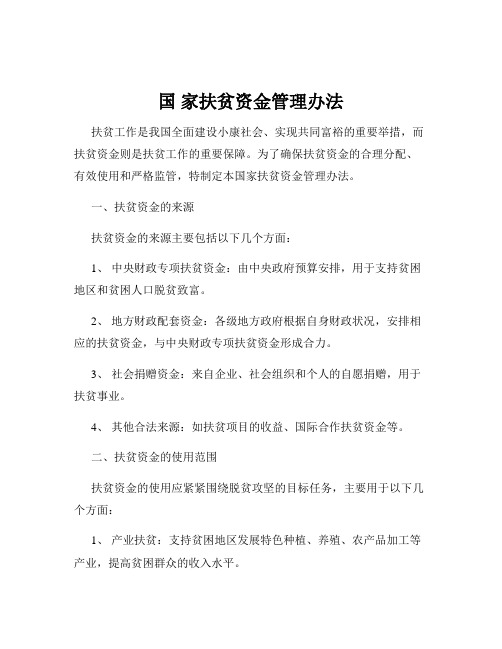 国 家扶贫资金管理办法

扶贫工作是我国全面建设小康社会、实现共同富裕的重要举措，而扶贫资金则是扶贫工作的重要保障。为了确保扶贫资金的合理分配、有效使用和严格监管，特制定本国家扶贫资金管理办法。

一、扶贫资金的来源

扶贫资金的来源主要包括以下几个方面：

1、 中央财政专项扶贫资金：由中央政府预算安排，用于支持贫困地区和贫困人口脱贫致富。

2、 地方财政配套资金：各级地方政府根据自身财政状况，安排相应的扶贫资金，与中央财政专项扶贫资金形成合力。

3、 社会捐赠资金：来自企业、社会组织和个人的自愿捐赠，用于扶贫事业。

4、 其他合法来源：如扶贫项目的收益、国际合作扶贫资金等。

二、扶贫资金的使用范围

扶贫资金的使用应紧紧围绕脱贫攻坚的目标任务，主要用于以下几个方面：

1、 产业扶贫：支持贫困地区发展特色种植、养殖、农产品加工等产业，提高贫困群众的收入水平。